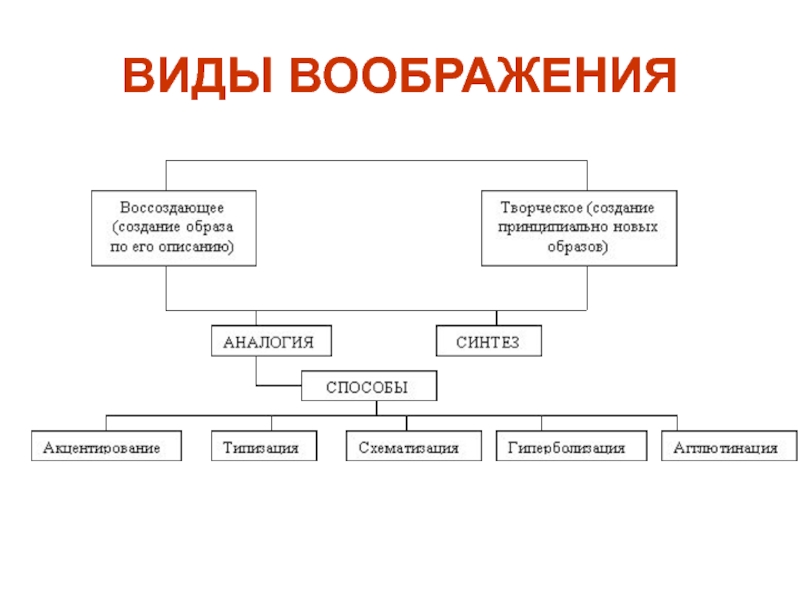 ВИДЫ ВООБРАЖЕНИЯ

Воссоздающее (создание образа по его описанию)

Творческое (создание принципиально новых образов)

АНАЛОГИЯ

СИНТЕЗ

СПОСОБЫ

Акцентирование

Типизация

Схематизация

Гиперболизация

Агглютинация